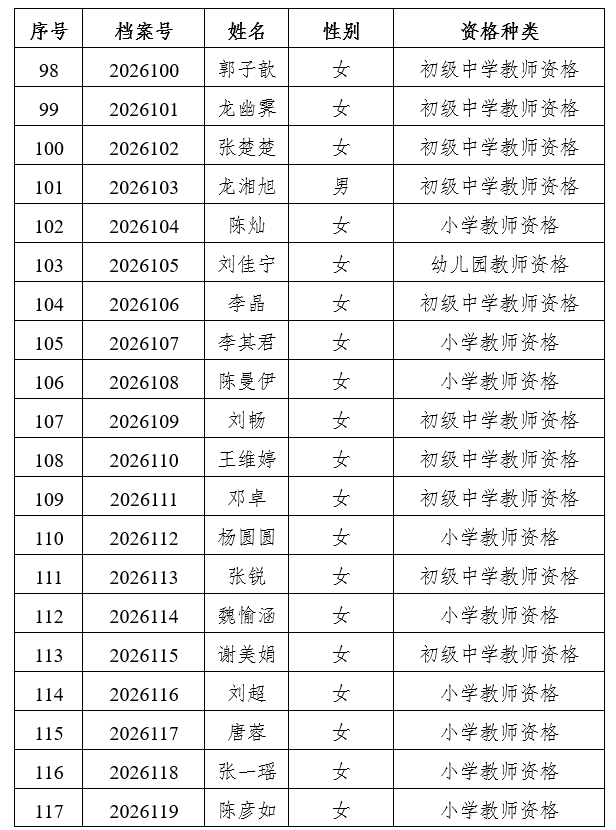 | 序号 | 档案号 | 姓名 | 性别 | 资格种类 |
|---|---|---|---|---|
| 98 | 2026100 | 郭子歆 | 女 | 初级中学教师资格 |
| 99 | 2026101 | 龙幽霁 | 女 | 初级中学教师资格 |
| 100 | 2026102 | 张楚楚 | 女 | 初级中学教师资格 |
| 101 | 2026103 | 龙湘旭 | 男 | 初级中学教师资格 |
| 102 | 2026104 | 陈灿 | 女 | 小学教师资格 |
| 103 | 2026105 | 刘佳宁 | 女 | 幼儿园教师资格 |
| 104 | 2026106 | 李晶 | 女 | 初级中学教师资格 |
| 105 | 2026107 | 李其君 | 女 | 小学教师资格 |
| 106 | 2026108 | 陈曼伊 | 女 | 小学教师资格 |
| 107 | 2026109 | 刘畅 | 女 | 初级中学教师资格 |
| 108 | 2026110 | 王维婷 | 女 | 初级中学教师资格 |
| 109 | 2026111 | 邓卓 | 女 | 初级中学教师资格 |
| 110 | 2026112 | 杨圆圆 | 女 | 小学教师资格 |
| 111 | 2026113 | 张锐 | 女 | 初级中学教师资格 |
| 112 | 2026114 | 魏愉涵 | 女 | 小学教师资格 |
| 113 | 2026115 | 谢美娟 | 女 | 初级中学教师资格 |
| 114 | 2026116 | 刘超 | 女 | 小学教师资格 |
| 115 | 2026117 | 唐蓉 | 女 | 小学教师资格 |
| 116 | 2026118 | 张一瑶 | 女 | 小学教师资格 |
| 117 | 2026119 | 陈彦如 | 女 | 小学教师资格 |